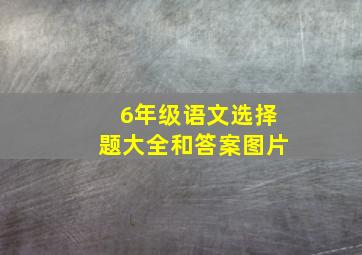 6年级语文选择题大全和答案图片